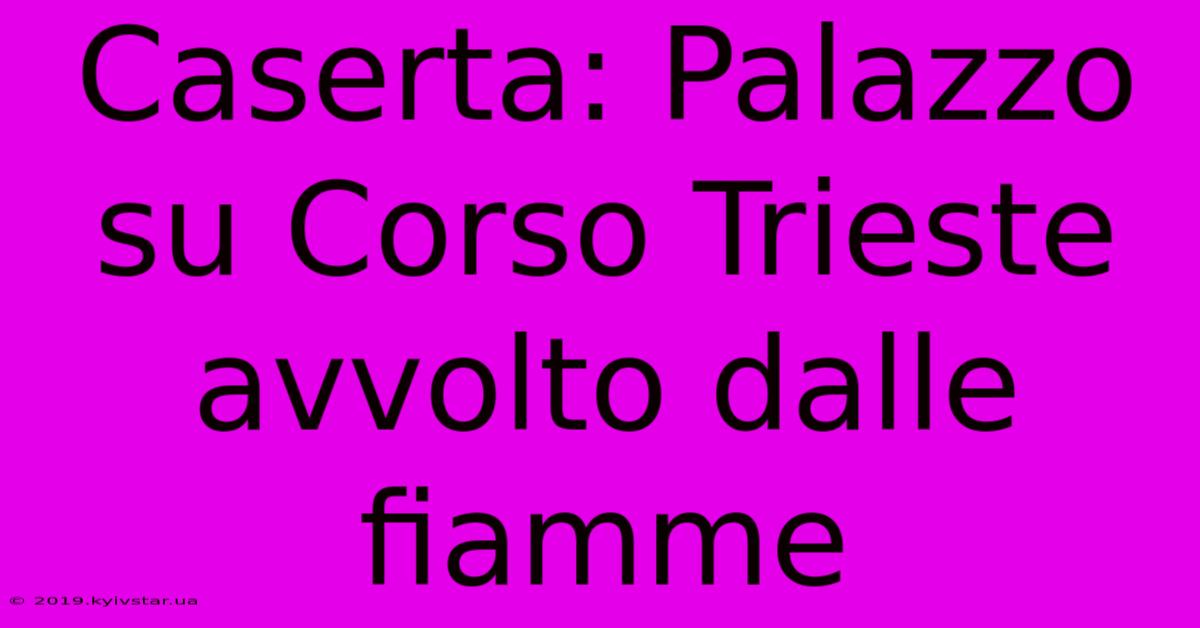 Caserta: Palazzo su Corso Trieste avvolto dalle fiamme

© 2019.kyivstar.ua